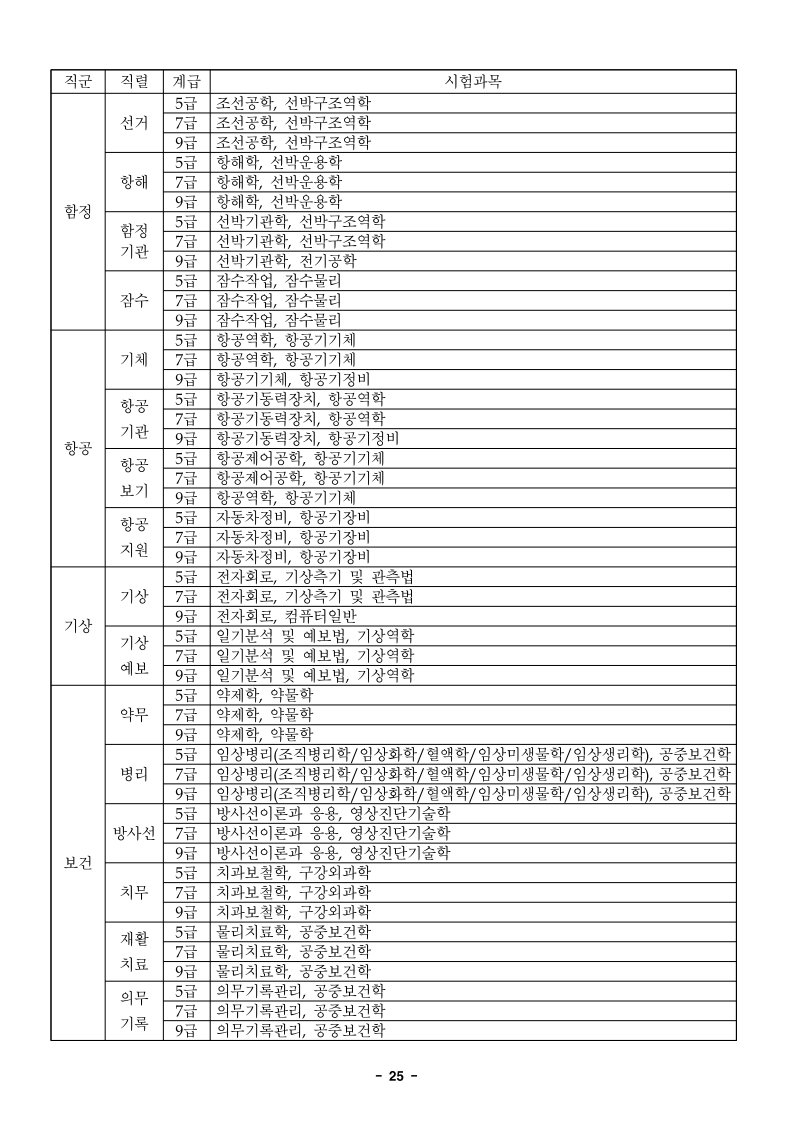 | 직군 | 직렬 | 계급 | 시험과목 |
|---|---|---|---|
| 함정 | 선거 | 5급 | 조선공학, 선박구조역학 |
| | | 7급 | 조선공학, 선박구조역학 |
| | | 9급 | 조선공학, 선박구조역학 |
| | 항해 | 5급 | 항해학, 선박운용학 |
| | | 7급 | 항해학, 선박운용학 |
| | | 9급 | 항해학, 선박운용학 |
| | 함정 기관 | 5급 | 선박기관학, 선박구조역학 |
| | | 7급 | 선박기관학, 선박구조역학 |
| | | 9급 | 선박기관학, 전기공학 |
| | 잠수 | 5급 | 잠수작업, 잠수물리 |
| | | 7급 | 잠수작업, 잠수물리 |
| | | 9급 | 잠수작업, 잠수물리 |
| 항공 | 기체 | 5급 | 항공역학, 항공기기체 |
| | | 7급 | 항공역학, 항공기기체 |
| | | 9급 | 항공기기체, 항공기정비 |
| | 항공 기관 | 5급 | 항공기동력장치, 항공역학 |
| | | 7급 | 항공기동력장치, 항공역학 |
| | | 9급 | 항공기동력장치, 항공기정비 |
| | 항공 보기 | 5급 | 항공제어공학, 항공기기체 |
| | | 7급 | 항공제어공학, 항공기기체 |
| | | 9급 | 항공역학, 항공기기체 |
| | 항공 지원 | 5급 | 자동차정비, 항공기장비 |
| | | 7급 | 자동차정비, 항공기장비 |
| | | 9급 | 자동차정비, 항공기장비 |
| 기상 | 기상 | 5급 | 전자회로, 기상측기 및 관측법 |
| | | 7급 | 전자회로, 기상측기 및 관측법 |
| | | 9급 | 전자회로, 컴퓨터일반 |
| | 기상 예보 | 5급 | 일기분석 및 예보법, 기상역학 |
| | | 7급 | 일기분석 및 예보법, 기상역학 |
| | | 9급 | 일기분석 및 예보법, 기상역학 |
| 보건 | 약무 | 5급 | 약제학, 약물학 |
| | | 7급 | 약제학, 약물학 |
| | | 9급 | 약제학, 약물학 |
| | 병리 | 5급 | 임상병리(조직병리학/임상화학/혈액학/임상미생물학/임상생리학), 공중보건학 |
| | | 7급 | 임상병리(조직병리학/임상화학/혈액학/임상미생물학/임상생리학), 공중보건학 |
| | | 9급 | 임상병리(조직병리학/임상화학/혈액학/임상미생물학/임상생리학), 공중보건학 |
| | 방사선 | 5급 | 방사선이론과 응용, 영상진단기술학 |
| | | 7급 | 방사선이론과 응용, 영상진단기술학 |
| | | 9급 | 방사선이론과 응용, 영상진단기술학 |
| | 치무 | 5급 | 치과보철학, 구강외과학 |
| | | 7급 | 치과보철학, 구강외과학 |
| | | 9급 | 치과보철학, 구강외과학 |
| | 재활 치료 | 5급 | 물리치료학, 공중보건학 |
| | | 7급 | 물리치료학, 공중보건학 |
| | | 9급 | 물리치료학, 공중보건학 |
| | 의무 기록 | 5급 | 의무기록관리, 공중보건학 |
| | | 7급 | 의무기록관리, 공중보건학 |
| | | 9급 | 의무기록관리, 공중보건학 |

- 25 -